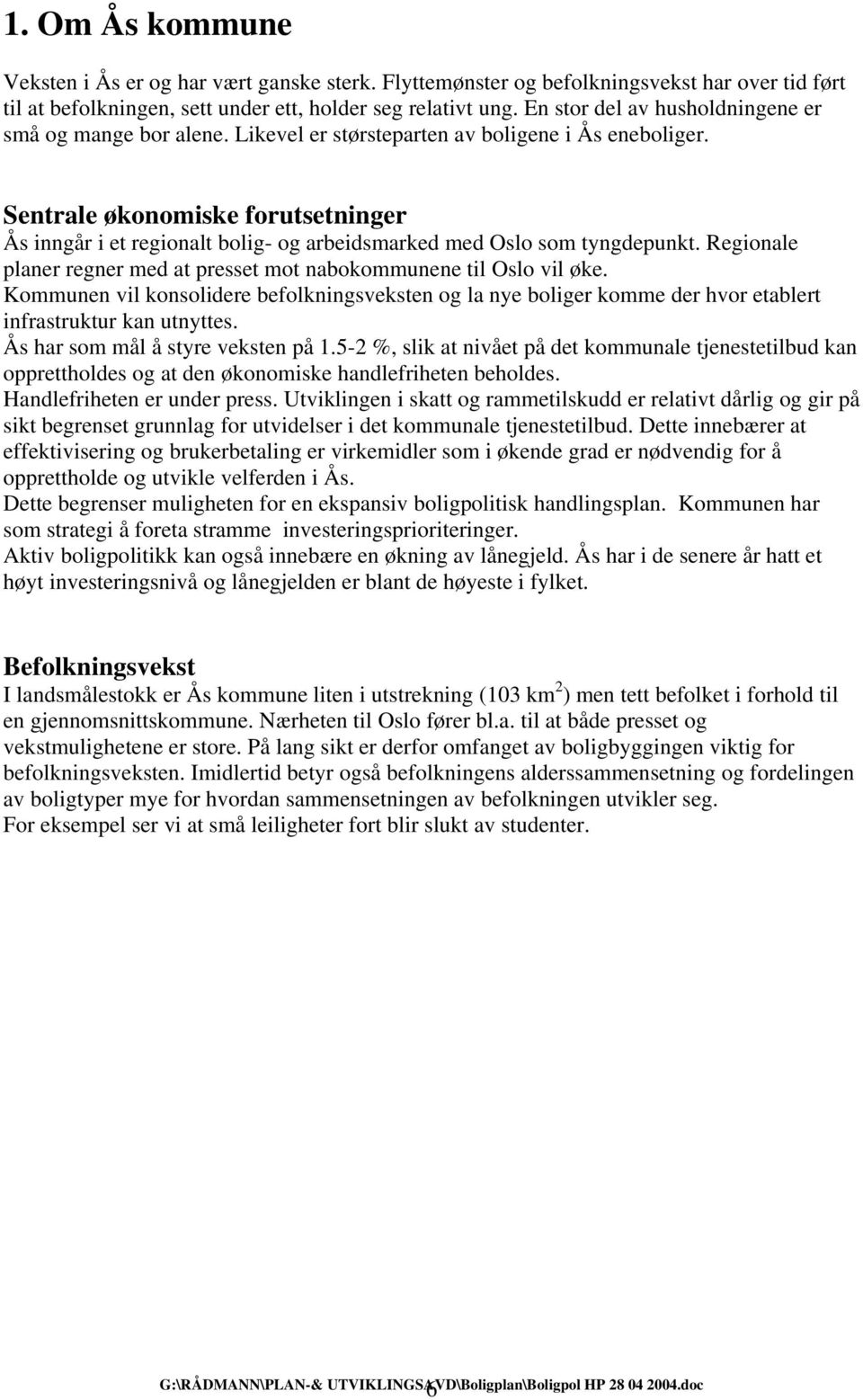 1. Om Ås kommune

Veksten i Ås er og har vært ganske sterk. Flyttemønster og befolkningsvekst har over tid ført til at befolkningen, sett under ett, holder seg relativt ung. En stor del av husholdningene er små og mange bor alene. Likevel er størsteparten av boligene i Ås eneboliger.

Sentrale økonomiske forutsetninger
Ås inngår i et regionalt bolig- og arbeidsmarked med Oslo som tyngdepunkt. Regionale planer regner med at presset mot nabokommunene til Oslo vil øke.
Kommunen vil konsolidere befolkningsveksten og la nye boliger komme der hvor etablert infrastruktur kan utnyttes.
Ås har som mål å styre veksten på 1.5-2 %, slik at nivået på det kommunale tjenestetilbud kan opprettholdes og at den økonomiske handlefriheten beholdes.
Handlefriheten er under press. Utviklingen i skatt og rammetilskudd er relativt dårlig og gir på sikt begrenset grunnlag for utvidelser i det kommunale tjenestetilbud. Dette innebærer at effektivisering og brukerbetaling er virkemidler som i økende grad er nødvendig for å opprettholde og utvikle velferden i Ås.
Dette begrenser muligheten for en ekspansiv boligpolitisk handlingsplan. Kommunen har som strategi å foreta stramme investeringsprioriteringer.
Aktiv boligpolitikk kan også innebære en økning av lånegjeld. Ås har i de senere år hatt et høyt investeringsnivå og lånegjelden er blant de høyeste i fylket.

Befolkningsvekst
I landsmålestokk er Ås kommune liten i utstrekning (103 $km^2$) men tett befolket i forhold til en gjennomsnittskommune. Nærheten til Oslo fører bl.a. til at både presset og vekstmulighetene er store. På lang sikt er derfor omfanget av boligbyggingen viktig for befolkningsveksten. Imidlertid betyr også befolkningens alderssammensetning og fordelingen av boligtyper mye for hvordan sammensetningen av befolkningen utvikler seg.
For eksempel ser vi at små leiligheter fort blir slukt av studenter.

G:\RÅDMANN\PLAN-& UTVIKLINGSAVD\Boligplan\Boligpol HP 28 04 2004.doc
6